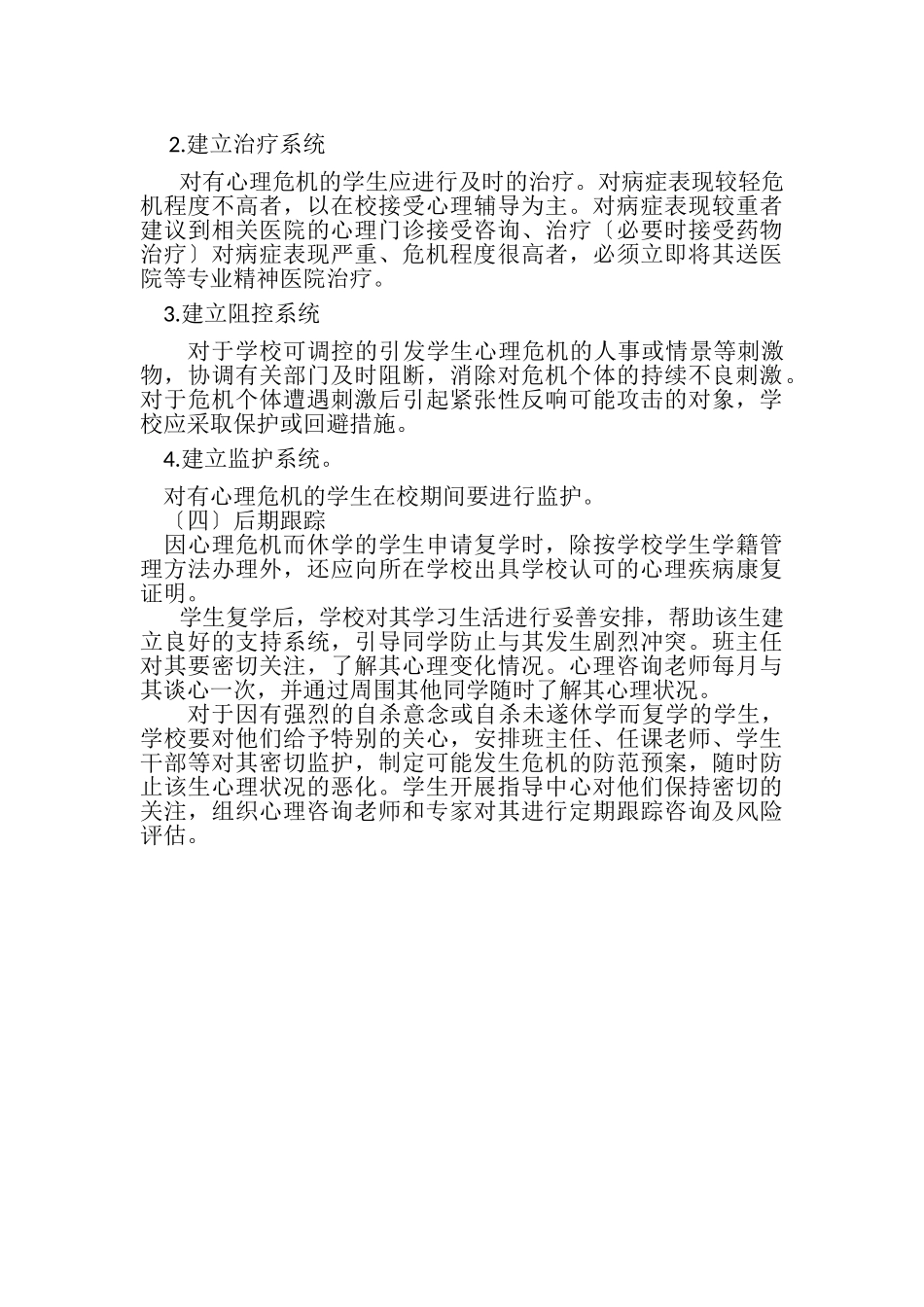 2.建立治疗系统

对有心理危机的学生应进行及时的治疗。对病症表现较轻危机程度不高者，以在校接受心理辅导为主。对病症表现较重者建议到相关医院的心理门诊接受咨询、治疗〔必要时接受药物治疗〕对病症表现严重、危机程度很高者，必须立即将其送医院等专业精神医院治疗。

3.建立阻控系统

对于学校可调控的引发学生心理危机的人事或情景等刺激物，协调有关部门及时阻断，消除对危机个体的持续不良刺激。对于危机个体遭遇刺激后引起紧张性反响可能攻击的对象，学校应采取保护或回避措施。

4.建立监护系统。

对有心理危机的学生在校期间要进行监护。

〔四〕后期跟踪

因心理危机而休学的学生申请复学时，除按学校学生学籍管理方法办理外，还应向所在学校出具学校认可的心理疾病康复证明。

学生复学后，学校对其学习生活进行妥善安排，帮助该生建立良好的支持系统，引导同学防止与其发生剧烈冲突。班主任对其要密切关注，了解其心理变化情况。心理咨询老师每月与其谈心一次，并通过周围其他同学随时了解其心理状况。

对于因有强烈的自杀意念或自杀未遂休学而复学的学生，学校要对他们给予特别的关心，安排班主任、任课老师、学生干部等对其密切监护，制定可能发生危机的防范预案，随时防止该生心理状况的恶化。学生开展指导中心对他们保持密切的关注，组织心理咨询老师和专家对其进行定期跟踪咨询及风险评估。